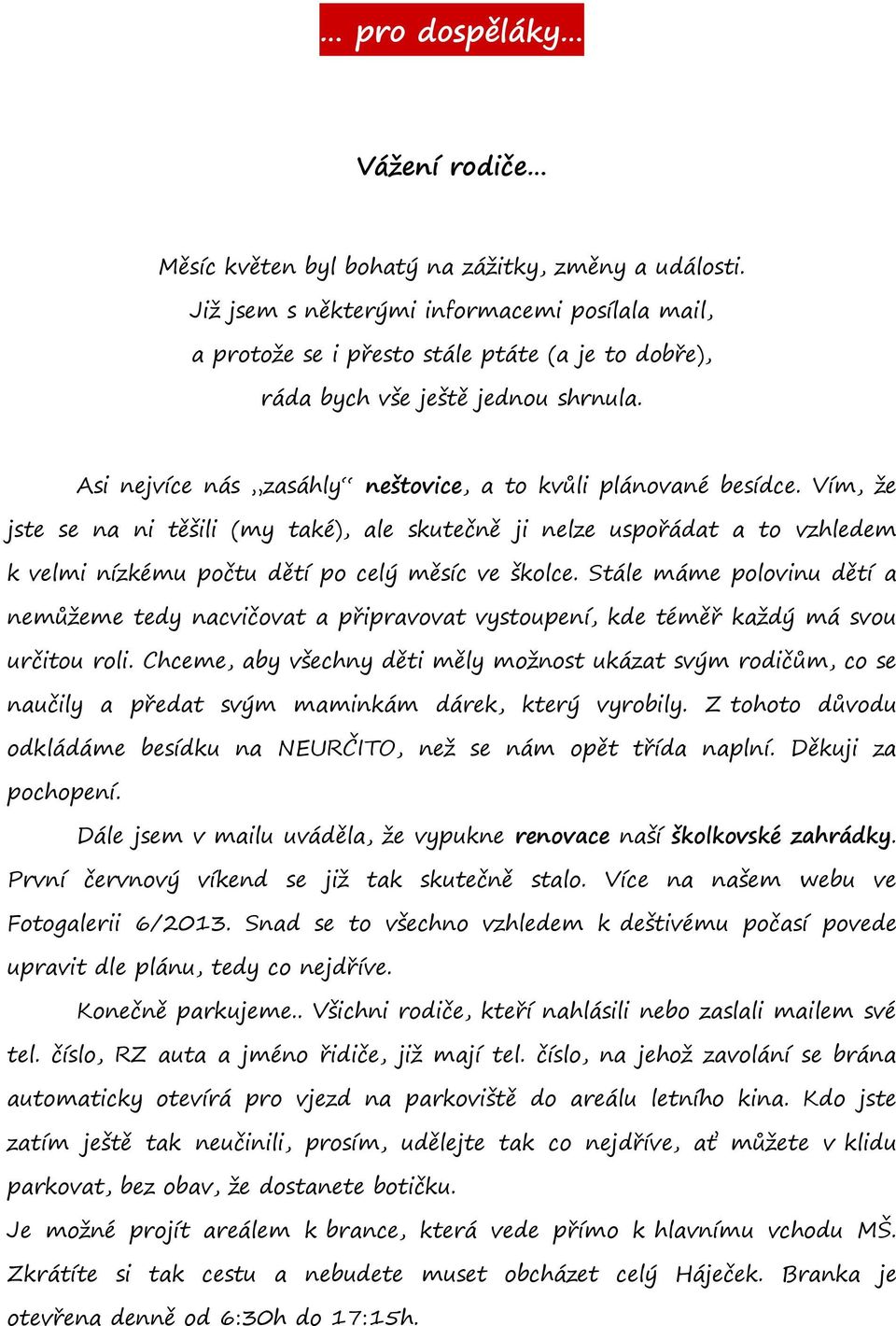 … pro dospěláky…

Vážení rodiče…

Měsíc květen byl bohatý na zážitky, změny a události. Již jsem s některými informacemi posílala mail, a protože se i přesto stále ptáte (a je to dobře), ráda bych vše ještě jednou shrnula.

Asi nejvíce nás „zasáhly“ neštovice, a to kvůli plánované besídce. Vím, že jste se na ni těšili (my také), ale skutečně ji nelze uspořádat a to vzhledem k velmi nízkému počtu dětí po celý měsíc ve školce. Stále máme polovinu dětí a nemůžeme tedy nacvičovat a připravovat vystoupení, kde téměř každý má svou určitou roli. Chceme, aby všechny děti měly možnost ukázat svým rodičům, co se naučily a předat svým maminkám dárek, který vyrobily. Z tohoto důvodu odkládáme besídku na NEURČITO, než se nám opět třída naplní. Děkuji za pochopení.

Dále jsem v mailu uváděla, že vypukne renovace naší školkovské zahrádky. První červnový víkend se již tak skutečně stalo. Více na našem webu ve Fotogalerii 6/2013. Snad se to všechno vzhledem k deštivému počasí povede upravit dle plánu, tedy co nejdříve.

Konečně parkujeme.. Všichni rodiče, kteří nahlásili nebo zaslali mailem své tel. číslo, RZ auta a jméno řidiče, již mají tel. číslo, na jehož zavolání se brána automaticky otevírá pro vjezd na parkoviště do areálu letního kina. Kdo jste zatím ještě tak neučinili, prosím, udělejte tak co nejdříve, ať můžete v klidu parkovat, bez obav, že dostanete botičku.

Je možné projít areálem k brance, která vede přímo k hlavnímu vchodu MŠ. Zkrátíte si tak cestu a nebudete muset obcházet celý Háječek. Branka je otevřena denně od 6:30h do 17:15h.